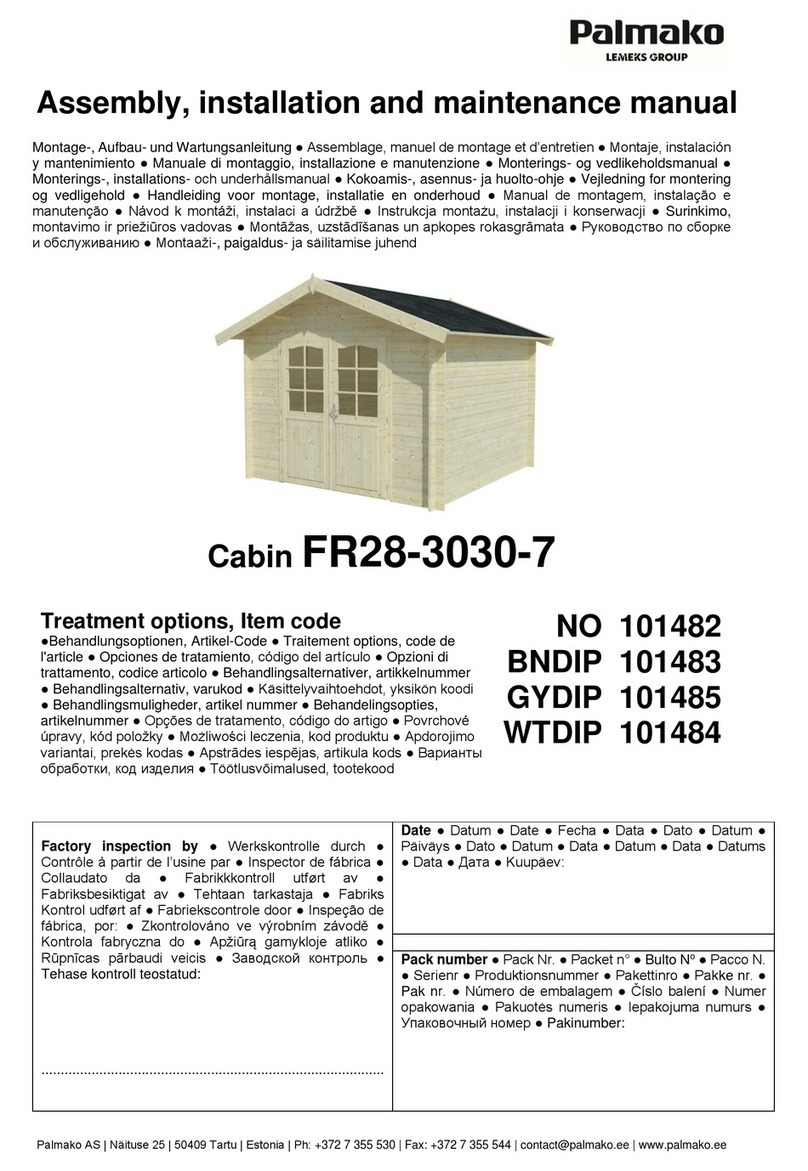 Palmako
LEMEKS GROUP

Assembly, installation and maintenance manual

Montage-, Aufbau- und Wartungsanleitung ● Assemblage, manuel de montage et d'entretien ● Montaje, instalación y mantenimiento ● Manuale di montaggio, installazione e manutenzione ● Monterings- og vedlikeholdsmanual ● Monterings-, installations- och underhållsmanual ● Kokoamis-, asennus- ja huolto-ohje ● Vejledning for montering og vedligehold ● Handleiding voor montage, installatie en onderhoud ● Manual de montagem, instalação e manutenção ● Návod k montáži, instalaci a údržbě ● Instrukcja montażu, instalacji i konserwacji ● Surinkimo, montavimo ir priežiūros vadovas ● Montāžas, uzstādīšanas un apkopes rokasgrāmata ● Руководство по сборке и обслуживанию ● Montaaži-, paigaldus- ja säilitamise juhend

Cabin FR28-3030-7

Treatment options, Item code
●Behandlungsoptionen, Artikel-Code ● Traitement options, code de l'article ● Opciones de tratamiento, código del artículo ● Opzioni di trattamento, codice articolo ● Behandlingsalternativer, artikkelnummer ● Behandlingsalternativ, varukod ● Käsittelyvaihtoehdot, yksikön koodi ● Behandlingsmuligheder, artikel nummer ● Behandelingsopties, artikelnummer ● Opções de tratamento, código do artigo ● Povrchové úpravy, kód položky ● Możliwości leczenia, kod produktu ● Apdorojimo variantai, prekės kodas ● Apstrādes iespējas, artikula kods ● Варианты обработки, код изделия ● Töötlusvõimalused, tootekood

NO 101482
BNDIP 101483
GYDIP 101485
WTDIP 101484

Factory inspection by ● Werkskontrolle durch ● Contrôle à partir de l'usine par ● Inspector de fábrica ● Collaudato da ● Fabrikkkontroll utført av ● Fabriksbesiktigat av ● Tehtaan tarkastaja ● Fabriks Kontrol udført af ● Fabriekscontrole door ● Inspeção de fábrica, por: ● Zkontrolováno ve výrobním závodě ● Kontrola fabryczna do ● Apžiūrą gamykloje atliko ● Rūpnīcas pārbaudi veicis ● Заводской контроль ● Tehase kontroll teostatud:

..........................................................................................

Date ● Datum ● Date ● Fecha ● Data ● Dato ● Datum ● Päiväys ● Dato ● Datum ● Data ● Datum ● Data ● Datums ● Data ● Дата ● Kuupäev:

Pack number ● Pack Nr. ● Packet n° ● Bulto Nº ● Pacco N. ● Serienr ● Produktionsnummer ● Pakettinro ● Pakke nr. ● Pak nr. ● Número de embalagem ● Číslo balení ● Numer opakowania ● Pakuotės numeris ● Iepakojuma numurs ● Упаковочный номер ● Pakinumber:

Palmako AS | Näituse 25 | 50409 Tartu | Estonia | Ph: +372 7 355 530 | Fax: +372 7 355 544 | contact@palmako.ee | www.palmako.ee